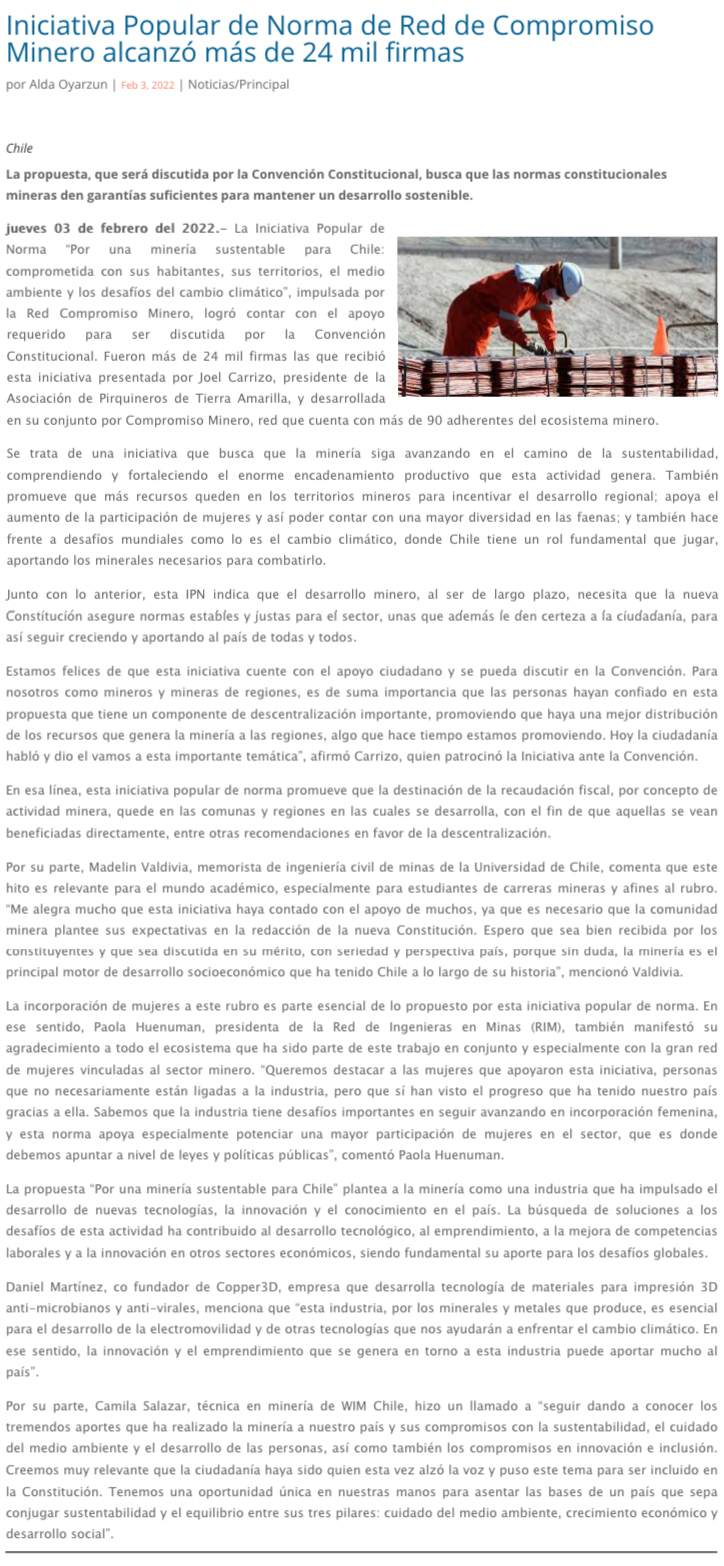 Iniciativa Popular de Norma de Red de Compromiso Minero alcanzó más de 24 mil firmas

por Alda Oyarzun | Feb 3, 2022 | Noticias/Principal

Chile

La propuesta, que será discutida por la Convención Constitucional, busca que las normas constitucionales mineras den garantías suficientes para mantener un desarrollo sostenible.

jueves 03 de febrero del 2022.– La Iniciativa Popular de Norma "Por una minería sustentable para Chile: comprometida con sus habitantes, sus territorios, el medio ambiente y los desafíos del cambio climático", impulsada por la Red Compromiso Minero, logró contar con el apoyo requerido para ser discutida por la Convención Constitucional. Fueron más de 24 mil firmas las que recibió esta iniciativa presentada por Joel Carrizo, presidente de la Asociación de Pirquineros de Tierra Amarilla, y desarrollada en su conjunto por Compromiso Minero, red que cuenta con más de 90 adherentes del ecosistema minero.

Se trata de una iniciativa que busca que la minería siga avanzando en el camino de la sustentabilidad, comprendiendo y fortaleciendo el enorme encadenamiento productivo que esta actividad genera. También promueve que más recursos queden en los territorios mineros para incentivar el desarrollo regional; apoya el aumento de la participación de mujeres y así poder contar con una mayor diversidad en las faenas; y también hace frente a desafíos mundiales como lo es el cambio climático, donde Chile tiene un rol fundamental que jugar, aportando los minerales necesarios para combatirlo.

Junto con lo anterior, esta IPN indica que el desarrollo minero, al ser de largo plazo, necesita que la nueva Constitución asegure normas estables y justas para el sector, unas que además le den certeza a la ciudadanía, para así seguir creciendo y aportando al país de todas y todos.

Estamos felices de que esta iniciativa cuente con el apoyo ciudadano y se pueda discutir en la Convención. Para nosotros como mineros y mineras de regiones, es de suma importancia que las personas hayan confiado en esta propuesta que tiene un componente de descentralización importante, promoviendo que haya una mejor distribución de los recursos que genera la minería a las regiones, algo que hace tiempo estamos promoviendo. Hoy la ciudadanía habló y dio el vamos a esta importante temática", afirmó Carrizo, quien patrocinó la Iniciativa ante la Convención.

En esa línea, esta iniciativa popular de norma promueve que la destinación de la recaudación fiscal, por concepto de actividad minera, quede en las comunas y regiones en las cuales se desarrolla, con el fin de que aquellas se vean beneficiadas directamente, entre otras recomendaciones en favor de la descentralización.

Por su parte, Madelin Valdivia, memorista de ingeniería civil de minas de la Universidad de Chile, comenta que este hito es relevante para el mundo académico, especialmente para estudiantes de carreras mineras y afines al rubro. "Me alegra mucho que esta iniciativa haya contado con el apoyo de muchos, ya que es necesario que la comunidad minera plantee sus expectativas en la redacción de la nueva Constitución. Espero que sea bien recibida por los constituyentes y que sea discutida en su mérito, con seriedad y perspectiva país, porque sin duda, la minería es el principal motor de desarrollo socioeconómico que ha tenido Chile a lo largo de su historia", mencionó Valdivia.

La incorporación de mujeres a este rubro es parte esencial de lo propuesto por esta iniciativa popular de norma. En ese sentido, Paola Huenuman, presidenta de la Red de Ingenieras en Minas (RIM), también manifestó su agradecimiento a todo el ecosistema que ha sido parte de este trabajo en conjunto y especialmente con la gran red de mujeres vinculadas al sector minero. "Queremos destacar a las mujeres que apoyaron esta iniciativa, personas que no necesariamente están ligadas a la industria, pero que sí han visto el progreso que ha tenido nuestro país gracias a ella. Sabemos que la industria tiene desafíos importantes en seguir avanzando en incorporación femenina, y esta norma apoya especialmente potenciar una mayor participación de mujeres en el sector, que es donde debemos apuntar a nivel de leyes y políticas públicas", comentó Paola Huenuman.

La propuesta "Por una minería sustentable para Chile" plantea a la minería como una industria que ha impulsado el desarrollo de nuevas tecnologías, la innovación y el conocimiento en el país. La búsqueda de soluciones a los desafíos de esta actividad ha contribuido al desarrollo tecnológico, al emprendimiento, a la mejora de competencias laborales y a la innovación en otros sectores económicos, siendo fundamental su aporte para los desafíos globales.

Daniel Martínez, co fundador de Copper3D, empresa que desarrolla tecnología de materiales para impresión 3D anti-microbianos y anti-virales, menciona que "esta industria, por los minerales y metales que produce, es esencial para el desarrollo de la electromovilidad y de otras tecnologías que nos ayudarán a enfrentar el cambio climático. En ese sentido, la innovación y el emprendimiento que se genera en torno a esta industria puede aportar mucho al país".

Por su parte, Camila Salazar, técnica en minería de WIM Chile, hizo un llamado a "seguir dando a conocer los tremendos aportes que ha realizado la minería a nuestro país y sus compromisos con la sustentabilidad, el cuidado del medio ambiente y el desarrollo de las personas, así como también los compromisos en innovación e inclusión. Creemos muy relevante que la ciudadanía haya sido quien esta vez alzó la voz y puso este tema para ser incluido en la Constitución. Tenemos una oportunidad única en nuestras manos para asentar las bases de un país que sepa conjugar sustentabilidad y el equilibrio entre sus tres pilares: cuidado del medio ambiente, crecimiento económico y desarrollo social".